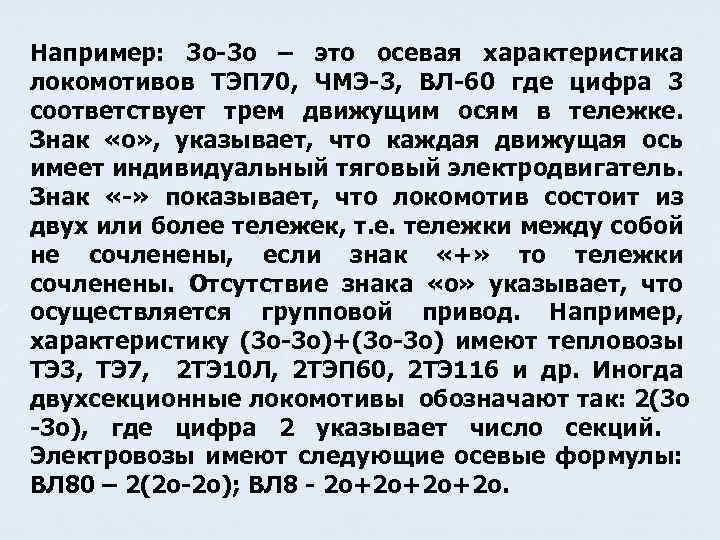 Например: 3о-3о – это осевая характеристика локомотивов ТЭП70, ЧМЭ-3, ВЛ-60 где цифра 3 соответствует трем движущим осям в тележке. Знак «о», указывает, что каждая движущая ось имеет индивидуальный тяговый электродвигатель. Знак «-» показывает, что локомотив состоит из двух или более тележек, т.е. тележки между собой не сочленены, если знак «+» то тележки сочленены. Отсутствие знака «о» указывает, что осуществляется групповой привод. Например, характеристику (3о-3о)+(3о-3о) имеют тепловозы ТЭ3, ТЭ7, 2ТЭ10Л, 2ТЭП60, 2ТЭ116 и др. Иногда двухсекционные локомотивы обозначают так: 2(3о -3о), где цифра 2 указывает число секций. Электровозы имеют следующие осевые формулы: ВЛ80 – 2(2о-2о); ВЛ8 - 2о+2о+2о+2о.